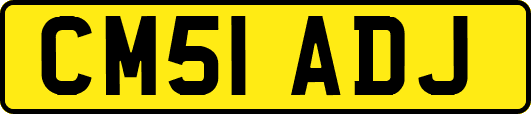 CM51 ADJ